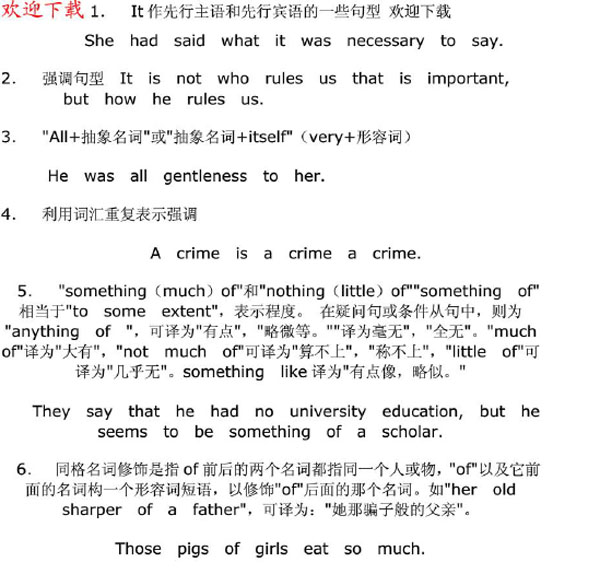 欢迎下载 1. It 作先行主语和先行宾语的一些句型 欢迎下载

She had said what it was necessary to say.

2. 强调句型 It is not who rules us that is important, but how he rules us.

3. "All+抽象名词"或"抽象名词+itself"（very+形容词）

He was all gentleness to her.

4. 利用词汇重复表示强调

A crime is a crime a crime.

5. "something（much）of"和"nothing（little）of""something of"相当于"to some extent"，表示程度。 在疑问句或条件从句中，则为"anything of "，可译为"有点"，"略微等。""译为毫无"，"全无"。"much of"译为"大有"，"not much of"可译为"算不上"，"称不上"，"little of"可译为"几乎无"。something like 译为"有点像，略似。"

They say that he had no university education, but he seems to be something of a scholar.

6. 同格名词修饰是指 of 前后的两个名词都指同一个人或物，"of"以及它前面的名词构一个形容词短语，以修饰"of"后面的那个名词。如"her old sharper of a father"，可译为："她那骗子般的父亲"。

Those pigs of girls eat so much.